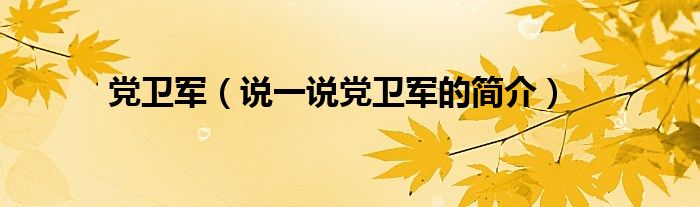 党卫军（说一说党卫军的简介）